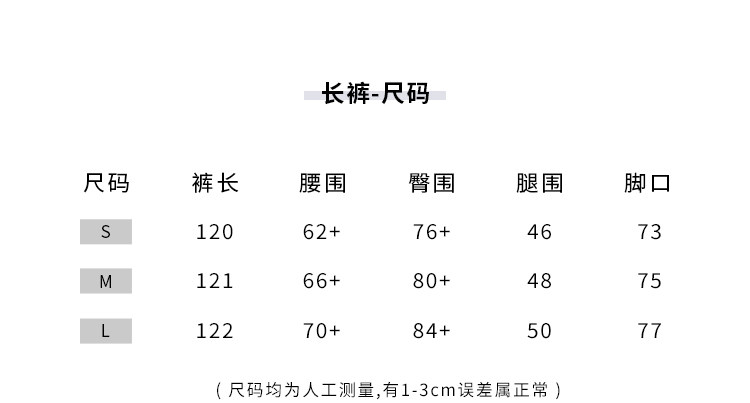 长裤-尺码

| 尺码 | 裤长 | 腰围 | 臀围 | 腿围 | 脚口 |
|---|---|---|---|---|---|
| S | 120 | 62+ | 76+ | 46 | 73 |
| M | 121 | 66+ | 80+ | 48 | 75 |
| L | 122 | 70+ | 84+ | 50 | 77 |

(尺码均为人工测量,有1-3cm误差属正常)